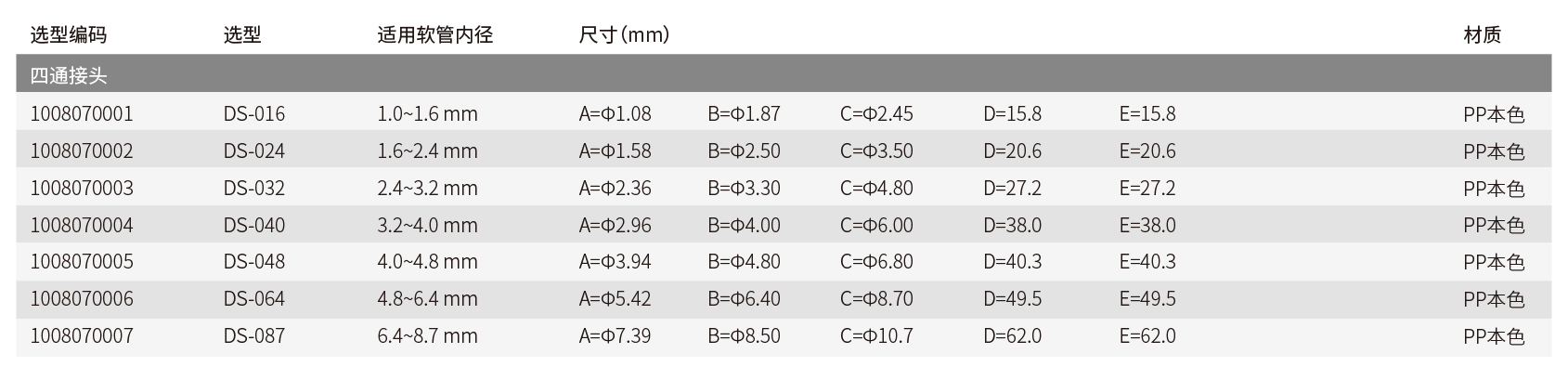 | 选型编码 | 选型 | 适用软管内径 | 尺寸(mm) |  |  |  |  | 材质 |
|---|---|---|---|---|---|---|---|---|
| 四通接头 |  |  |  |  |  |  |  |  |
| 1008070001 | DS-016 | 1.0~1.6 mm | A=Φ1.08 | B=Φ1.87 | C=Φ2.45 | D=15.8 | E=15.8 | PP本色 |
| 1008070002 | DS-024 | 1.6~2.4 mm | A=Φ1.58 | B=Φ2.50 | C=Φ3.50 | D=20.6 | E=20.6 | PP本色 |
| 1008070003 | DS-032 | 2.4~3.2 mm | A=Φ2.36 | B=Φ3.30 | C=Φ4.80 | D=27.2 | E=27.2 | PP本色 |
| 1008070004 | DS-040 | 3.2~4.0 mm | A=Φ2.96 | B=Φ4.00 | C=Φ6.00 | D=38.0 | E=38.0 | PP本色 |
| 1008070005 | DS-048 | 4.0~4.8 mm | A=Φ3.94 | B=Φ4.80 | C=Φ6.80 | D=40.3 | E=40.3 | PP本色 |
| 1008070006 | DS-064 | 4.8~6.4 mm | A=Φ5.42 | B=Φ6.40 | C=Φ8.70 | D=49.5 | E=49.5 | PP本色 |
| 1008070007 | DS-087 | 6.4~8.7 mm | A=Φ7.39 | B=Φ8.50 | C=Φ10.7 | D=62.0 | E=62.0 | PP本色 |